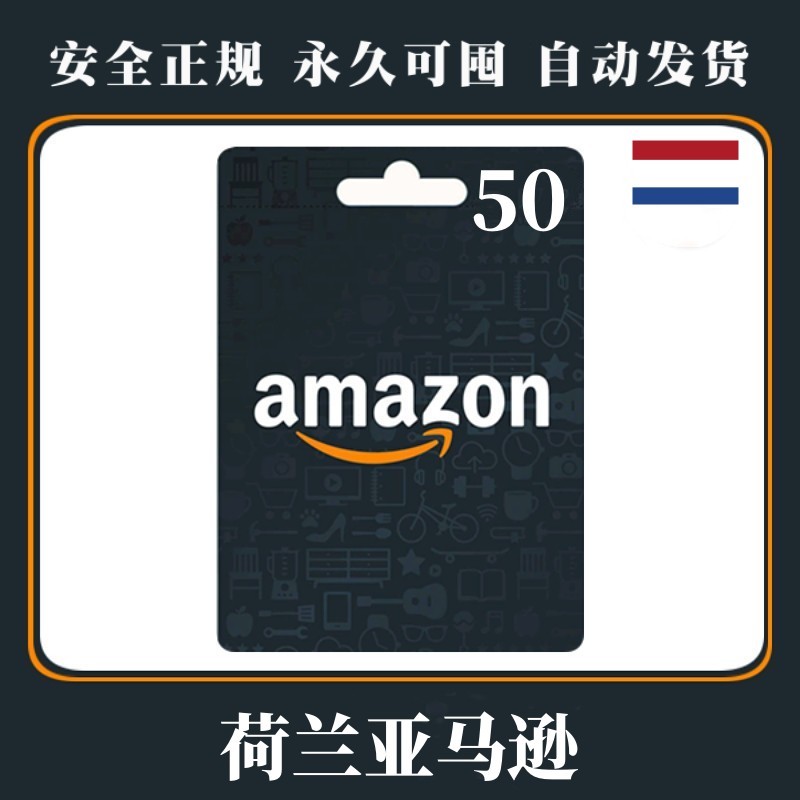 安全正规 永久可囤 自动发货

50

amazon

荷兰亚马逊